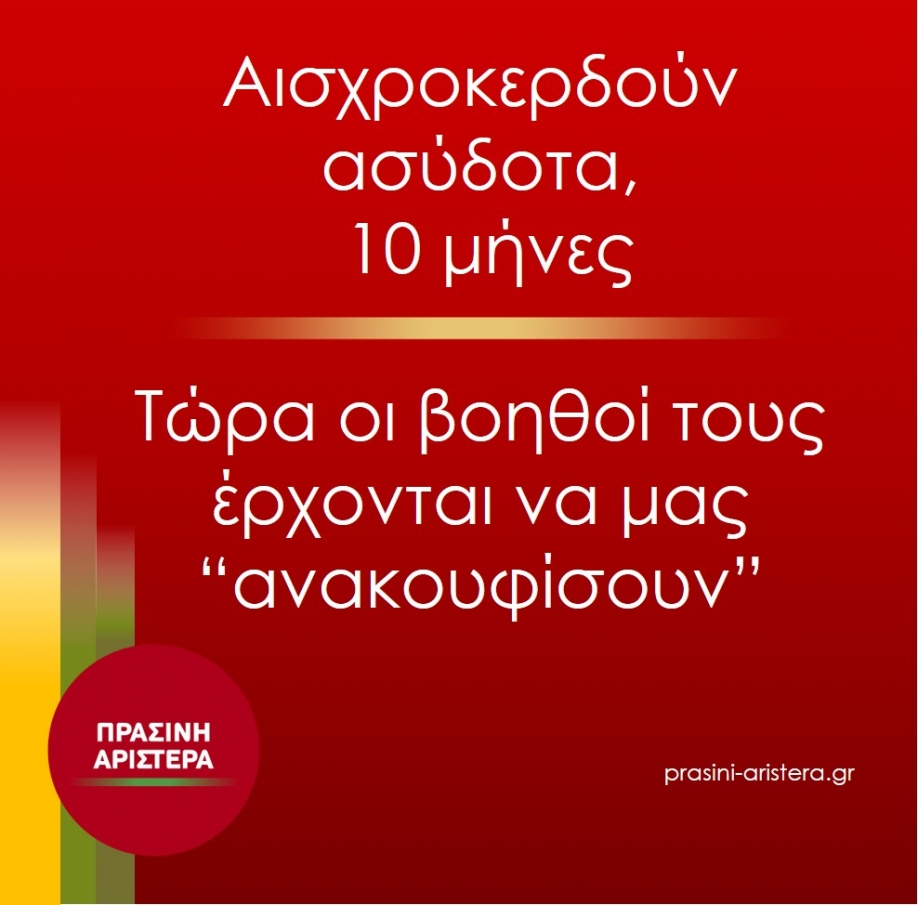 Αισχροκερδούν ασύδοτα, 10 μήνες

Τώρα οι βοηθοί τους έρχονται να μας “ανακουφίσουν”

ΠΡΑΣΙΝΗ ΑΡΙΣΤΕΡΑ

prasini-aristera.gr